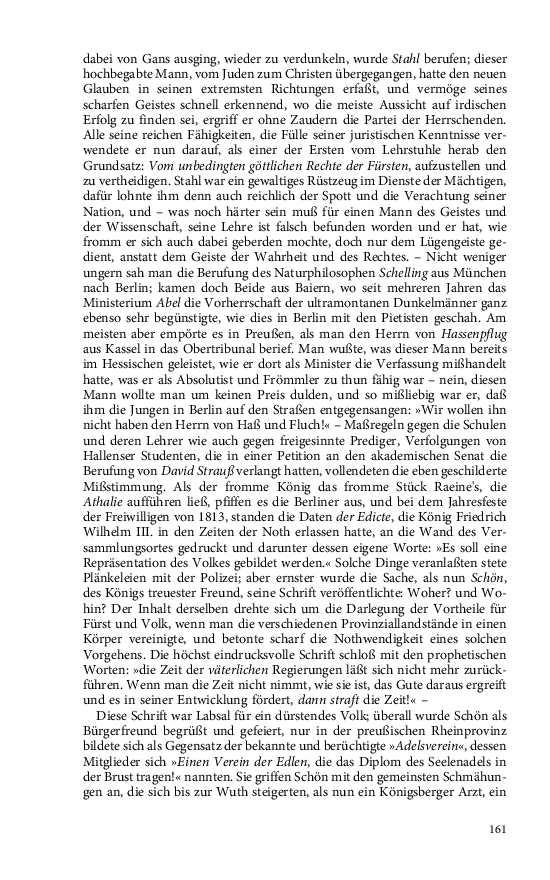 dabei von Gans ausging, wieder zu verdunkeln, wurde Stahl berufen; dieser hochbegabte Mann, vom Juden zum Christen übergegangen, hatte den neuen Glauben in seinen extremsten Richtungen erfaßt, und vermöge seines scharfen Geistes schnell erkennend, wo die meiste Aussicht auf irdischen Erfolg zu finden sei, ergriff er ohne Zaudern die Partei der Herrschenden. Alle seine reichen Fähigkeiten, die Fülle seiner juristischen Kenntnisse verwendete er nun darauf, als einer der Ersten vom Lehrstuhle herab den Grundsatz: Vom unbedingten göttlichen Rechte der Fürsten, aufzustellen und zu vertheidigen. Stahl war ein gewaltiges Rüstzeug im Dienste der Mächtigen, dafür lohnte ihm denn auch reichlich der Spott und die Verachtung seiner Nation, und – was noch härter sein muß für einen Mann des Geistes und der Wissenschaft, seine Lehre ist falsch befunden worden und er hat, wie fromm er sich auch dabei geberden mochte, doch nur dem Lügengeiste gedient, anstatt dem Geiste der Wahrheit und des Rechtes. – Nicht weniger ungern sah man die Berufung des Naturphilosophen Schelling aus München nach Berlin; kamen doch Beide aus Baiern, wo seit mehreren Jahren das Ministerium Abel die Vorherrschaft der ultramontanen Dunkelmänner ganz ebenso sehr begünstigte, wie dies in Berlin mit den Pietisten geschah. Am meisten aber empörte es in Preußen, als man den Herrn von Hassenpflug aus Kassel in das Obertribunal berief. Man wußte, was dieser Mann bereits im Hessischen geleistet, wie er dort als Minister die Verfassung mißhandelt hatte, was er als Absolutist und Frömmler zu thun fähig war – nein, diesen Mann wollte man um keinen Preis dulden, und so mißliebig war er, daß ihm die Jungen in Berlin auf den Straßen entgegensangen: »Wir wollen ihn nicht haben den Herrn von Haß und Fluch!« – Maßregeln gegen die Schulen und deren Lehrer wie auch gegen freigesinnte Prediger, Verfolgungen von Hallenser Studenten, die in einer Petition an den akademischen Senat die Berufung von David Strauß verlangt hatten, vollendeten die eben geschilderte Mißstimmung. Als der fromme König das fromme Stück Raeine's, die Athalie aufführen ließ, pfiffen es die Berliner aus, und bei dem Jahresfeste der Freiwilligen von 1813, standen die Daten der Edicte, die König Friedrich Wilhelm III. in den Zeiten der Noth erlassen hatte, an die Wand des Versammlungsortes gedruckt und darunter dessen eigene Worte: »Es soll eine Repräsentation des Volkes gebildet werden.« Solche Dinge veranlaßten stete Plänkeleien mit der Polizei; aber ernster wurde die Sache, als nun Schön, des Königs treuester Freund, seine Schrift veröffentlichte: Woher? und Wohin? Der Inhalt derselben drehte sich um die Darlegung der Vortheile für Fürst und Volk, wenn man die verschiedenen Provinziallandstände in einen Körper vereinigte, und betonte scharf die Nothwendigkeit eines solchen Vorgehens. Die höchst eindrucksvolle Schrift schloß mit den prophetischen Worten: »die Zeit der väterlichen Regierungen läßt sich nicht mehr zurückführen. Wenn man die Zeit nicht nimmt, wie sie ist, das Gute daraus ergreift und es in seiner Entwicklung fördert, dann straft die Zeit!« –

Diese Schrift war Labsal für ein dürstendes Volk; überall wurde Schön als Bürgerfreund begrüßt und gefeiert, nur in der preußischen Rheinprovinz bildete sich als Gegensatz der bekannte und berüchtigte »Adelsverein«, dessen Mitglieder sich »Einen Verein der Edlen, die das Diplom des Seelenadels in der Brust tragen!« nannten. Sie griffen Schön mit den gemeinsten Schmähungen an, die sich bis zur Wuth steigerten, als nun ein Königsberger Arzt, ein

161